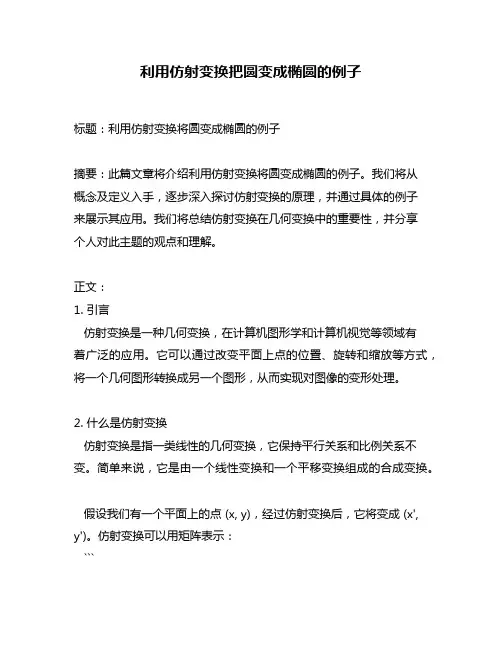 利用仿射变换把圆变成椭圆的例子

标题：利用仿射变换将圆变成椭圆的例子

摘要：此篇文章将介绍利用仿射变换将圆变成椭圆的例子。我们将从概念及定义入手，逐步深入探讨仿射变换的原理，并通过具体的例子来展示其应用。我们将总结仿射变换在几何变换中的重要性，并分享个人对此主题的观点和理解。

正文：
1. 引言
仿射变换是一种几何变换，在计算机图形学和计算机视觉等领域有着广泛的应用。它可以通过改变平面上点的位置、旋转和缩放等方式，将一个几何图形转换成另一个图形，从而实现对图像的变形处理。

2. 什么是仿射变换
仿射变换是指一类线性的几何变换，它保持平行关系和比例关系不变。简单来说，它是由一个线性变换和一个平移变换组成的合成变换。

假设我们有一个平面上的点 (x, y)，经过仿射变换后，它将变成 (x', y')。仿射变换可以用矩阵表示：
```